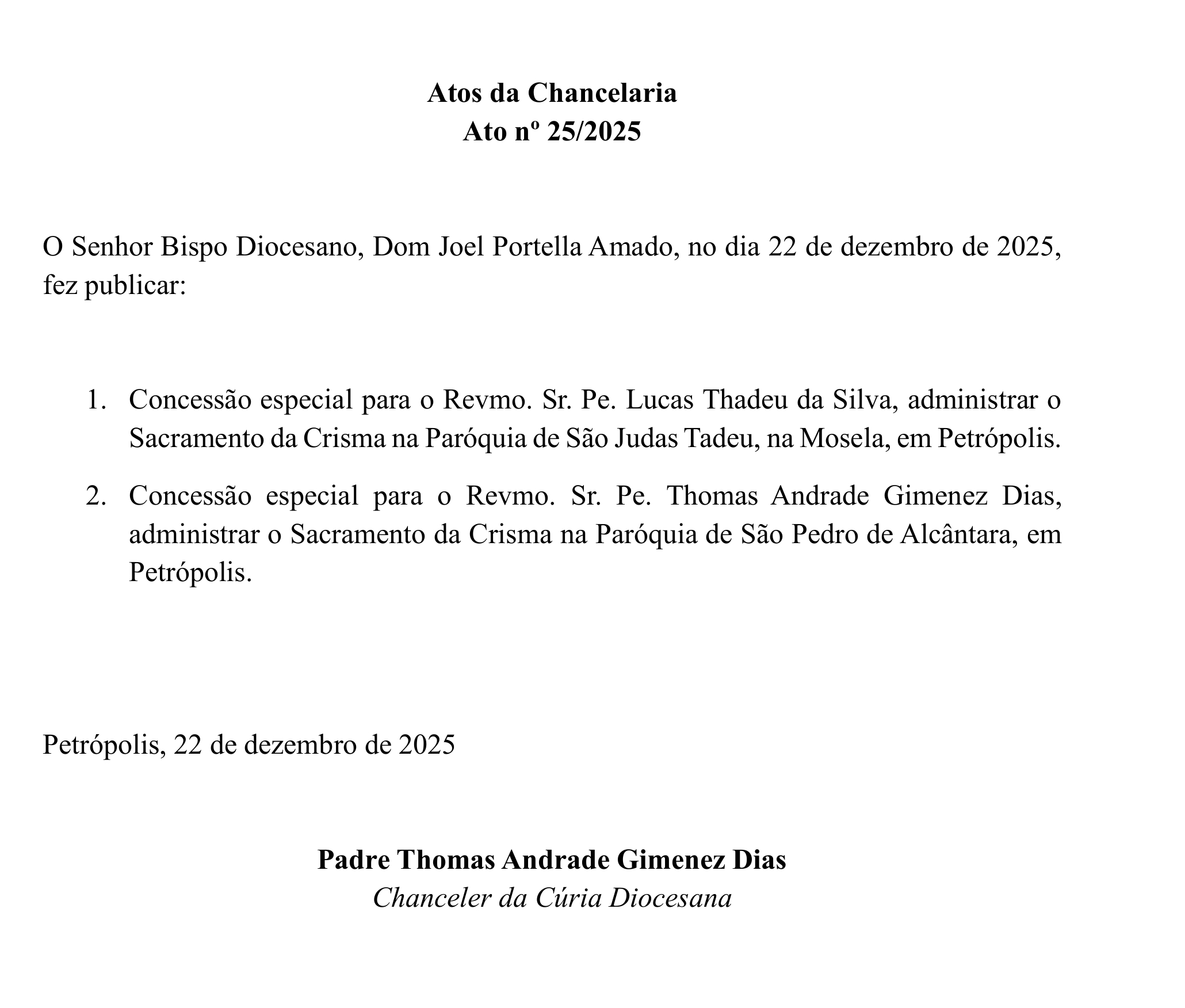 Atos da Chancelaria
Ato nº 25/2025

O Senhor Bispo Diocesano, Dom Joel Portella Amado, no dia 22 de dezembro de 2025, fez publicar:

1. Concessão especial para o Revmo. Sr. Pe. Lucas Thadeu da Silva, administrar o Sacramento da Crisma na Paróquia de São Judas Tadeu, na Mosela, em Petrópolis.
2. Concessão especial para o Revmo. Sr. Pe. Thomas Andrade Gimenez Dias, administrar o Sacramento da Crisma na Paróquia de São Pedro de Alcântara, em Petrópolis.

Petrópolis, 22 de dezembro de 2025

Padre Thomas Andrade Gimenez Dias
Chanceler da Cúria Diocesana